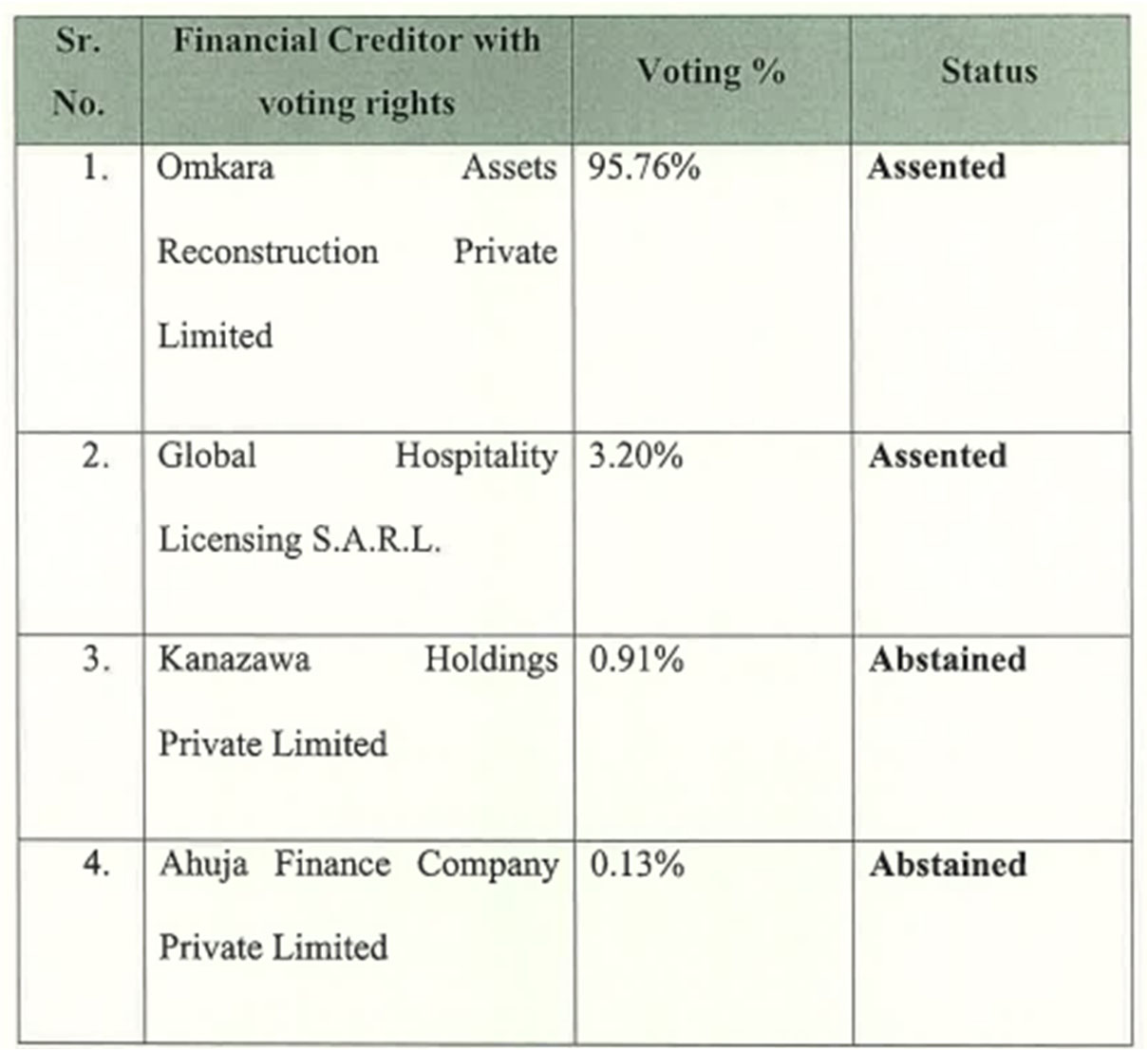 | Sr. No. | Financial Creditor with voting rights | Voting % | Status |
|---|---|---|---|
| 1. | Omkara Assets Reconstruction Private Limited | 95.76% | **Assented** |
| 2. | Global Hospitality Licensing S.A.R.L. | 3.20% | **Assented** |
| 3. | Kanazawa Holdings Private Limited | 0.91% | **Abstained** |
| 4. | Ahuja Finance Company Private Limited | 0.13% | **Abstained** |